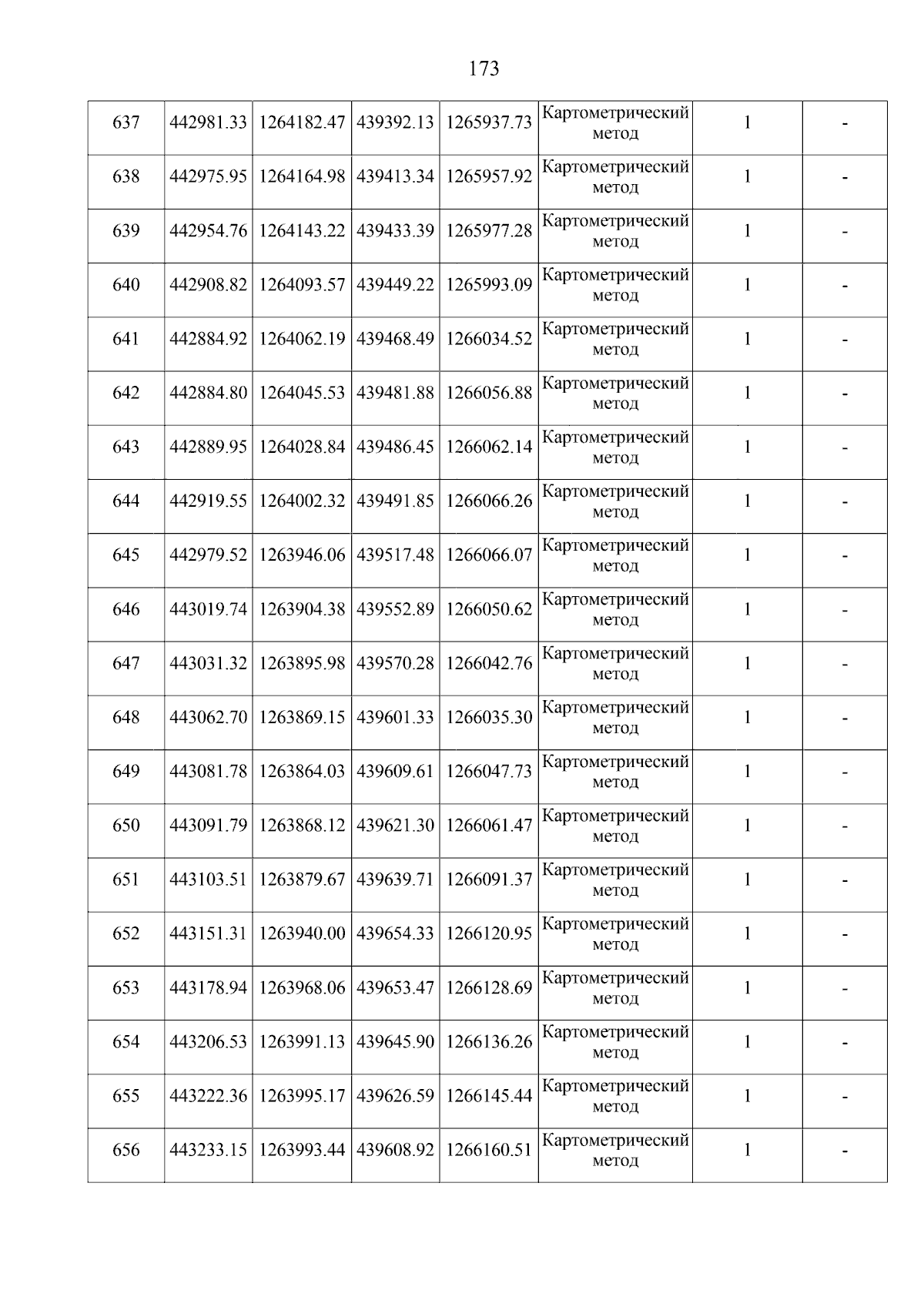 173

| 637 | 442981.33 | 1264182.47 | 439392.13 | 1265937.73 | Картометрический метод | 1 | - |
|---|---|---|---|---|---|---|---|
| 638 | 442975.95 | 1264164.98 | 439413.34 | 1265957.92 | Картометрический метод | 1 | - |
| 639 | 442954.76 | 1264143.22 | 439433.39 | 1265977.28 | Картометрический метод | 1 | - |
| 640 | 442908.82 | 1264093.57 | 439449.22 | 1265993.09 | Картометрический метод | 1 | - |
| 641 | 442884.92 | 1264062.19 | 439468.49 | 1266034.52 | Картометрический метод | 1 | - |
| 642 | 442884.80 | 1264045.53 | 439481.88 | 1266056.88 | Картометрический метод | 1 | - |
| 643 | 442889.95 | 1264028.84 | 439486.45 | 1266062.14 | Картометрический метод | 1 | - |
| 644 | 442919.55 | 1264002.32 | 439491.85 | 1266066.26 | Картометрический метод | 1 | - |
| 645 | 442979.52 | 1263946.06 | 439517.48 | 1266066.07 | Картометрический метод | 1 | - |
| 646 | 443019.74 | 1263904.38 | 439552.89 | 1266050.62 | Картометрический метод | 1 | - |
| 647 | 443031.32 | 1263895.98 | 439570.28 | 1266042.76 | Картометрический метод | 1 | - |
| 648 | 443062.70 | 1263869.15 | 439601.33 | 1266035.30 | Картометрический метод | 1 | - |
| 649 | 443081.78 | 1263864.03 | 439609.61 | 1266047.73 | Картометрический метод | 1 | - |
| 650 | 443091.79 | 1263868.12 | 439621.30 | 1266061.47 | Картометрический метод | 1 | - |
| 651 | 443103.51 | 1263879.67 | 439639.71 | 1266091.37 | Картометрический метод | 1 | - |
| 652 | 443151.31 | 1263940.00 | 439654.33 | 1266120.95 | Картометрический метод | 1 | - |
| 653 | 443178.94 | 1263968.06 | 439653.47 | 1266128.69 | Картометрический метод | 1 | - |
| 654 | 443206.53 | 1263991.13 | 439645.90 | 1266136.26 | Картометрический метод | 1 | - |
| 655 | 443222.36 | 1263995.17 | 439626.59 | 1266145.44 | Картометрический метод | 1 | - |
| 656 | 443233.15 | 1263993.44 | 439608.92 | 1266160.51 | Картометрический метод | 1 | - |